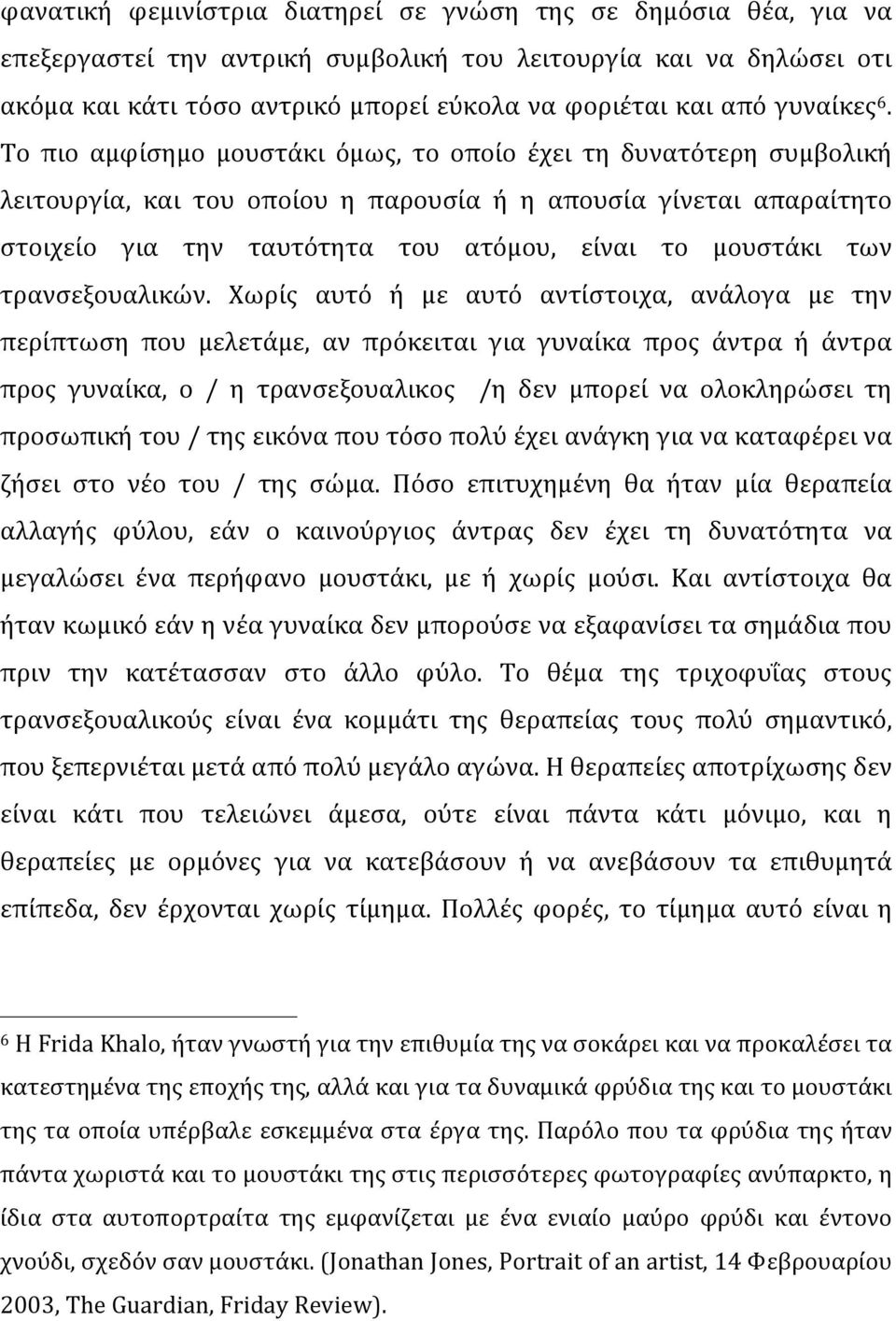 φανατική φεμινίστρια διατηρεί σε γνώση της σε δημόσια θέα, για να επεξεργαστεί την αντρική συμβολική του λειτουργία και να δηλώσει οτι ακόμα και κάτι τόσο αντρικό μπορεί εύκολα να φοριέται και από γυναίκες$^6$. Το πιο αμφίσημο μουστάκι όμως, το οποίο έχει τη δυνατότερη συμβολική λειτουργία, και του οποίου η παρουσία ή η απουσία γίνεται απαραίτητο στοιχείο για την ταυτότητα του ατόμου, είναι το μουστάκι των τρανσεξουαλικών. Χωρίς αυτό ή με αυτό αντίστοιχα, ανάλογα με την περίπτωση που μελετάμε, αν πρόκειται για γυναίκα προς άντρα ή άντρα προς γυναίκα, ο / η τρανσεξουαλικος /η δεν μπορεί να ολοκληρώσει τη προσωπική του / της εικόνα που τόσο πολύ έχει ανάγκη για να καταφέρει να ζήσει στο νέο του / της σώμα. Πόσο επιτυχημένη θα ήταν μία θεραπεία αλλαγής φύλου, εάν ο καινούργιος άντρας δεν έχει τη δυνατότητα να μεγαλώσει ένα περήφανο μουστάκι, με ή χωρίς μούσι. Και αντίστοιχα θα ήταν κωμικό εάν η νέα γυναίκα δεν μπορούσε να εξαφανίσει τα σημάδια που πριν την κατέτασσαν στο άλλο φύλο. Το θέμα της τριχοφυΐας στους τρανσεξουαλικούς είναι ένα κομμάτι της θεραπείας τους πολύ σημαντικό, που ξεπερνιέται μετά από πολύ μεγάλο αγώνα. Η θεραπείες αποτρίχωσης δεν είναι κάτι που τελειώνει άμεσα, ούτε είναι πάντα κάτι μόνιμο, και η θεραπείες με ορμόνες για να κατεβάσουν ή να ανεβάσουν τα επιθυμητά επίπεδα, δεν έρχονται χωρίς τίμημα. Πολλές φορές, το τίμημα αυτό είναι η

$^6$ Η Frida Khalo, ήταν γνωστή για την επιθυμία της να σοκάρει και να προκαλέσει τα κατεστημένα της εποχής της, αλλά και για τα δυναμικά φρύδια της και το μουστάκι της τα οποία υπέρβαλε εσκεμμένα στα έργα της. Παρόλο που τα φρύδια της ήταν πάντα χωριστά και το μουστάκι της στις περισσότερες φωτογραφίες ανύπαρκτο, η ίδια στα αυτοπορτραίτα της εμφανίζεται με ένα ενιαίο μαύρο φρύδι και έντονο χνούδι, σχεδόν σαν μουστάκι. (Jonathan Jones, Portrait of an artist, 14 Φεβρουαρίου 2003, The Guardian, Friday Review).